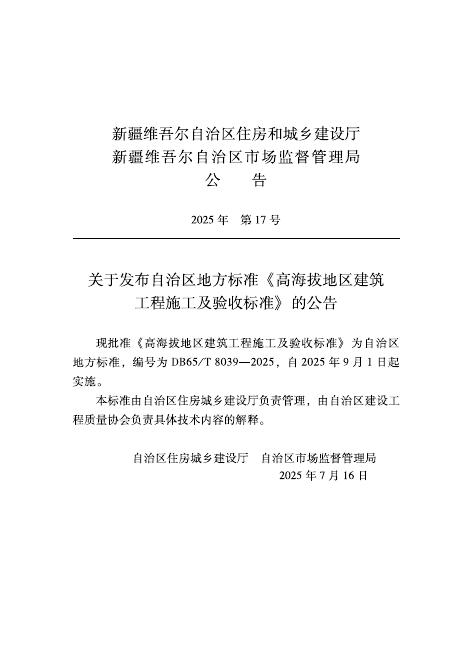 新疆维吾尔自治区住房和城乡建设厅
新疆维吾尔自治区市场监督管理局
公　告

2025 年　第 17 号

关于发布自治区地方标准《高海拔地区建筑工程施工及验收标准》的公告

现批准《高海拔地区建筑工程施工及验收标准》为自治区地方标准，编号为 DB65/T 8039—2025，自 2025 年 9 月 1 日起实施。

本标准由自治区住房城乡建设厅负责管理，由自治区建设工程质量协会负责具体技术内容的解释。

自治区住房城乡建设厅　自治区市场监督管理局
2025 年 7 月 16 日